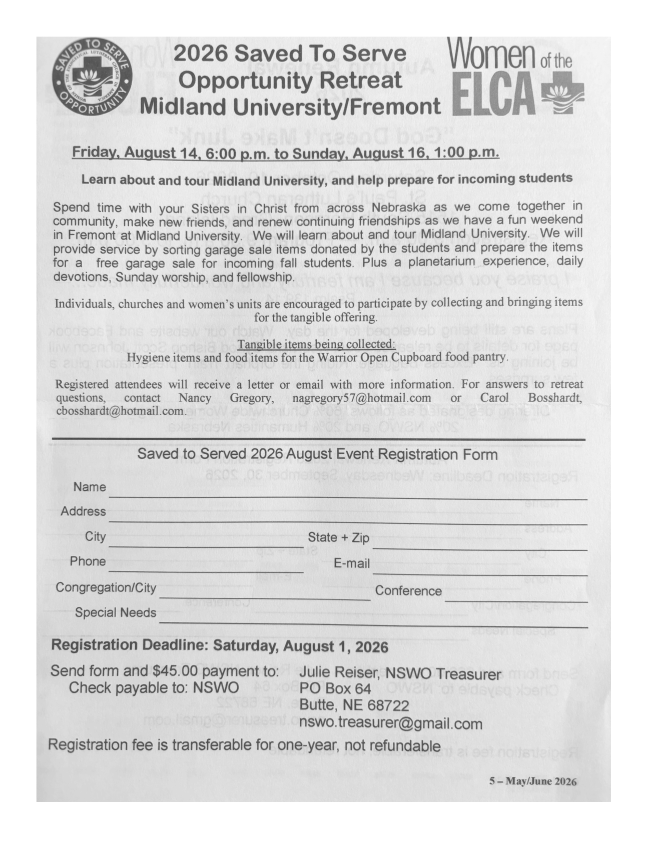 SAVED TO SERVE OPPORTUNITY

2026 Saved To Serve Opportunity Retreat Midland University/Fremont

Women of the ELCA

Friday, August 14, 6:00 p.m. to Sunday, August 16, 1:00 p.m.

Learn about and tour Midland University, and help prepare for incoming students

Spend time with your Sisters in Christ from across Nebraska as we come together in community, make new friends, and renew continuing friendships as we have a fun weekend in Fremont at Midland University. We will learn about and tour Midland University. We will provide service by sorting garage sale items donated by the students and prepare the items for a free garage sale for incoming fall students. Plus a planetarium experience, daily devotions, Sunday worship, and fellowship.

Individuals, churches and women's units are encouraged to participate by collecting and bringing items for the tangible offering.

Tangible items being collected:
Hygiene items and food items for the Warrior Open Cupboard food pantry.

Registered attendees will receive a letter or email with more information. For answers to retreat questions, contact Nancy Gregory, nagregory57@hotmail.com or Carol Bosshardt, cbosshardt@hotmail.com.

Saved to Served 2026 August Event Registration Form

Name

Address

City

State + Zip

Phone

E-mail

Congregation/City

Conference

Special Needs

Registration Deadline: Saturday, August 1, 2026

Send form and $45.00 payment to:
Check payable to: NSWO

Julie Reiser, NSWO Treasurer
PO Box 64
Butte, NE 68722
nswo.treasurer@gmail.com

Registration fee is transferable for one-year, not refundable

5 – May/June 2026